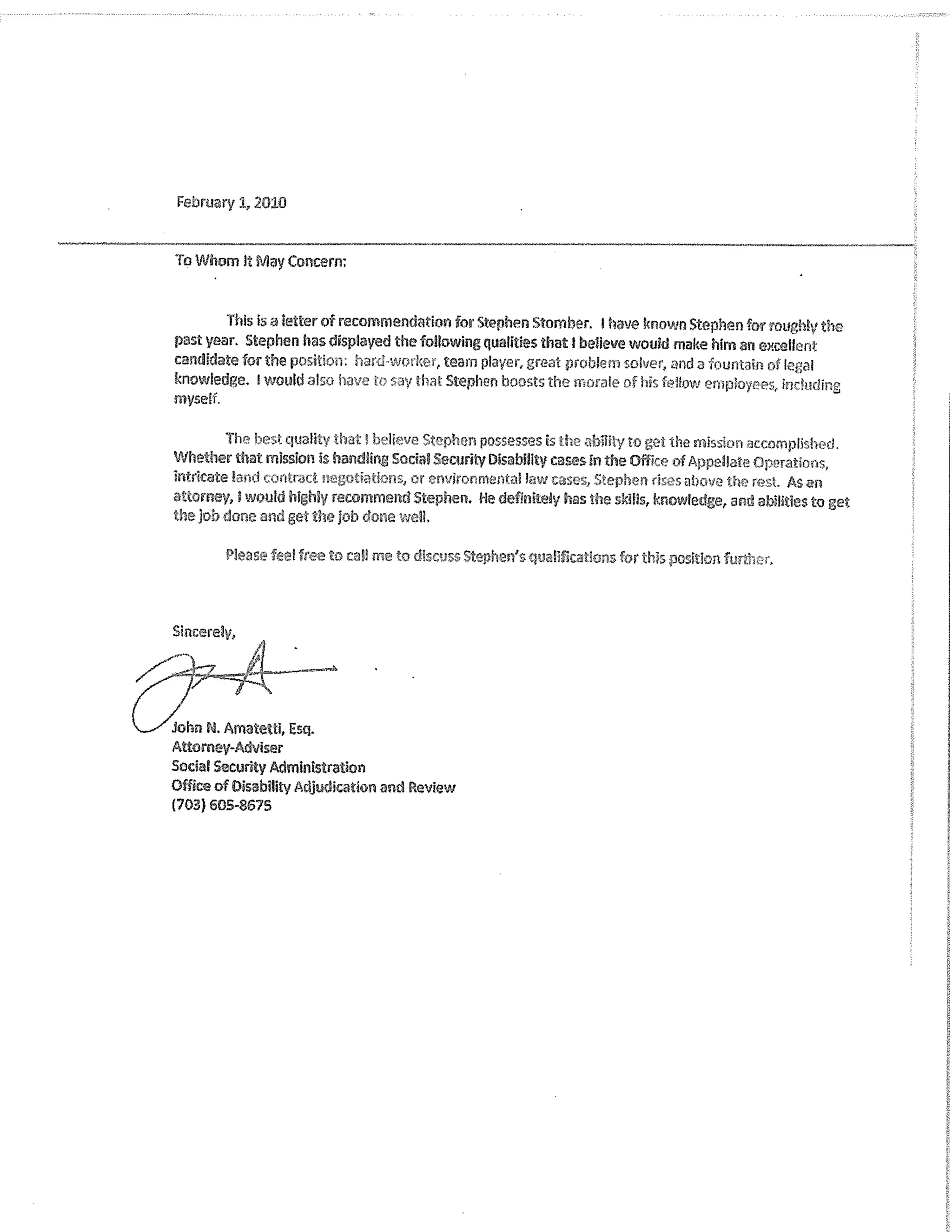 February 1, 2010

To Whom It May Concern:

This is a letter of recommendation for Stephen Stomber. I have known Stephen for roughly the past year. Stephen has displayed the following qualities that I believe would make him an excellent candidate for the position: hard-worker, team player, great problem solver, and a fountain of legal knowledge. I would also have to say that Stephen boosts the morale of his fellow employees, including myself.

The best quality that I believe Stephen possesses is the ability to get the mission accomplished. Whether that mission is handling Social Security Disability cases in the Office of Appellate Operations, intricate land contract negotiations, or environmental law cases, Stephen rises above the rest. As an attorney, I would highly recommend Stephen. He definitely has the skills, knowledge, and abilities to get the job done and get the job done well.

Please feel free to call me to discuss Stephen's qualifications for this position further.

Sincerely,

John N. Amatetti, Esq.
Attorney-Adviser
Social Security Administration
Office of Disability Adjudication and Review
(703) 605-8675